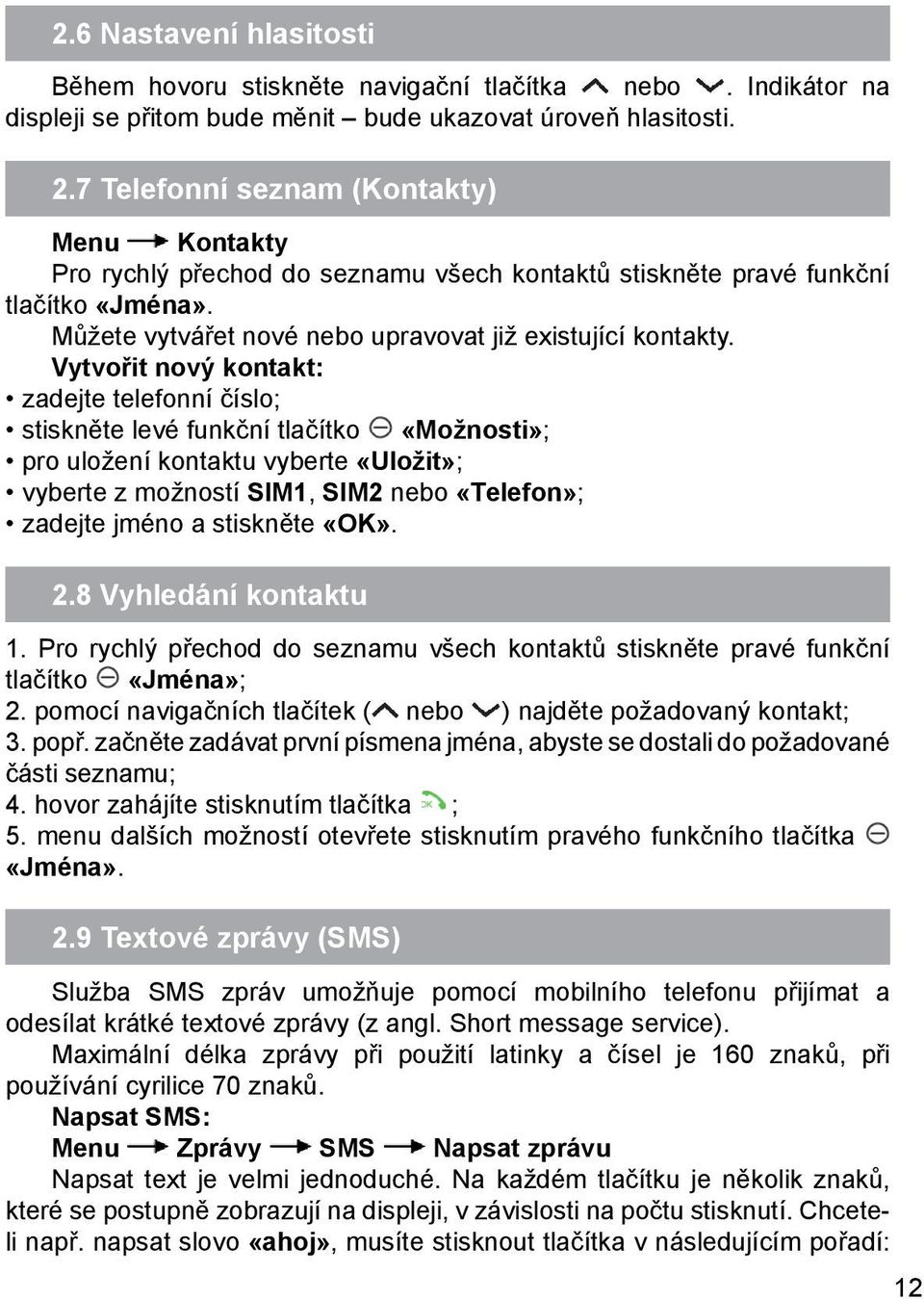 2.6 Nastavení hlasitosti

Během hovoru stiskněte navigační tlačítka nebo . Indikátor na displeji se přitom bude měnit – bude ukazovat úroveň hlasitosti.

2.7 Telefonní seznam (Kontakty)

Menu → Kontakty
Pro rychlý přechod do seznamu všech kontaktů stiskněte pravé funkční tlačítko «Jména».
Můžete vytvářet nové nebo upravovat již existující kontakty.
Vytvořit nový kontakt:
• zadejte telefonní číslo;
• stiskněte levé funkční tlačítko «Možnosti»;
• pro uložení kontaktu vyberte «Uložit»;
• vyberte z možností SIM1, SIM2 nebo «Telefon»;
• zadejte jméno a stiskněte «OK».

2.8 Vyhledání kontaktu

1. Pro rychlý přechod do seznamu všech kontaktů stiskněte pravé funkční tlačítko «Jména»;
2. pomocí navigačních tlačítek ( nebo ) najděte požadovaný kontakt;
3. popř. začněte zadávat první písmena jména, abyste se dostali do požadované části seznamu;
4. hovor zahájíte stisknutím tlačítka ;
5. menu dalších možností otevřete stisknutím pravého funkčního tlačítka «Jména».

2.9 Textové zprávy (SMS)

Služba SMS zpráv umožňuje pomocí mobilního telefonu přijímat a odesílat krátké textové zprávy (z angl. Short message service).
Maximální délka zprávy při použití latinky a čísel je 160 znaků, při používání cyrilice 70 znaků.
Napsat SMS:
Menu → Zprávy → SMS → Napsat zprávu
Napsat text je velmi jednoduché. Na každém tlačítku je několik znaků, které se postupně zobrazují na displeji, v závislosti na počtu stisknutí. Chcete-li např. napsat slovo «ahoj», musíte stisknout tlačítka v následujícím pořadí:

12